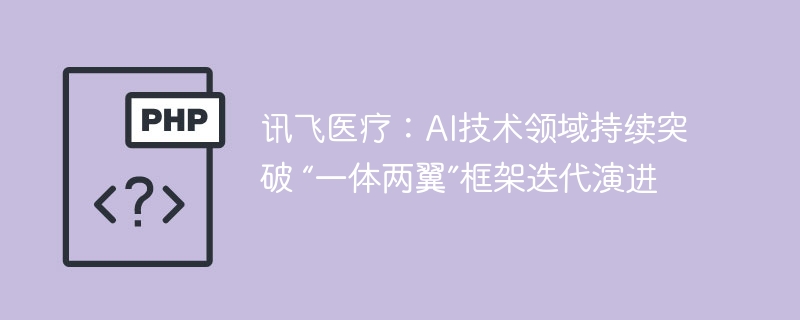 PHP

<?>

讯飞医疗：AI技术领域持续突破 “一体两翼”框架迭代演进